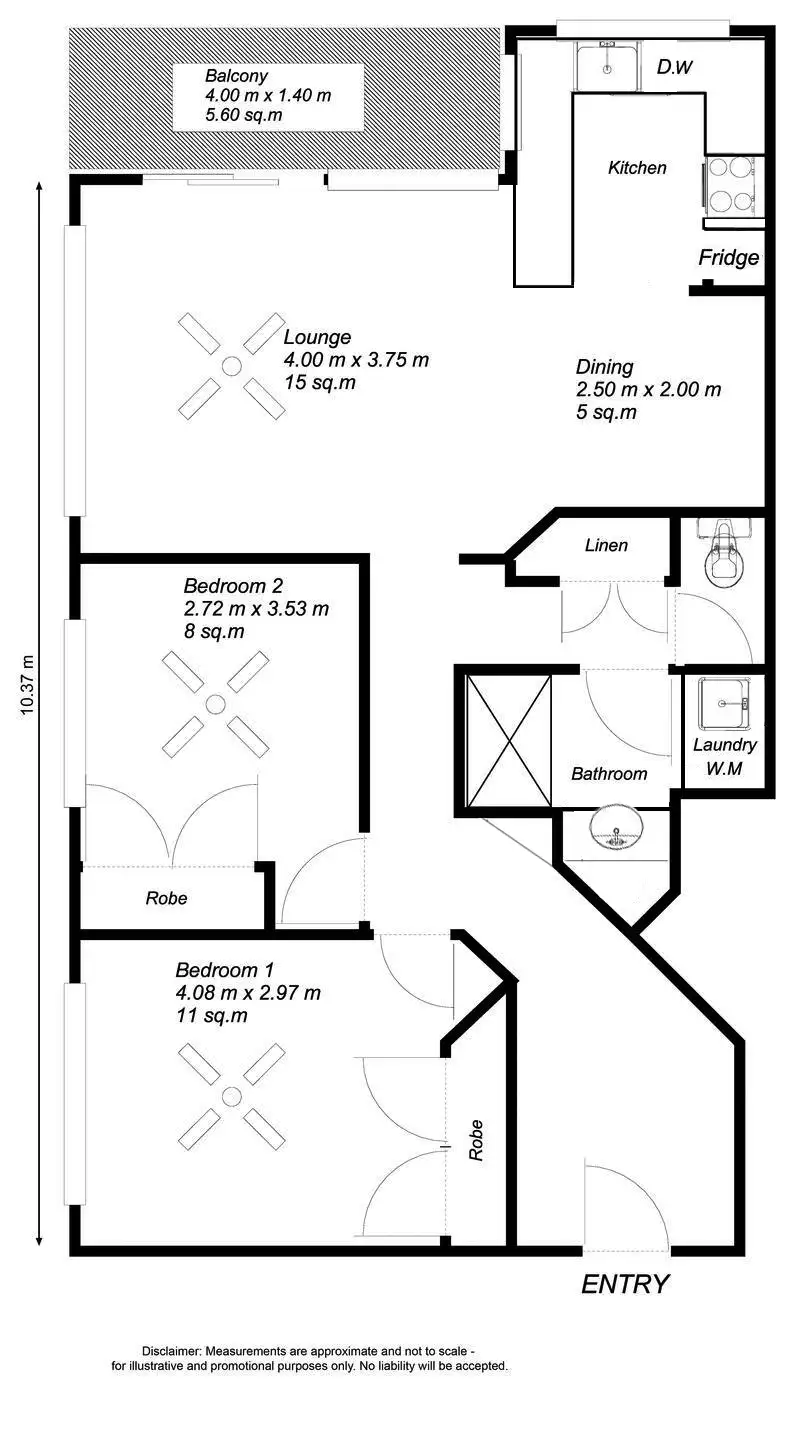 Balcony
4.00 m x 1.40 m
5.60 sq.m

D.W

Kitchen

Fridge

10.37 m

Lounge
4.00 m x 3.75 m
15 sq.m

Dining
2.50 m x 2.00 m
5 sq.m

Linen

Bedroom 2
2.72 m x 3.53 m
8 sq.m

Laundry
W.M

Bathroom

Robe

Bedroom 1
4.08 m x 2.97 m
11 sq.m

Robe

ENTRY

Disclaimer: Measurements are approximate and not to scale - for illustrative and promotional purposes only. No liability will be accepted.